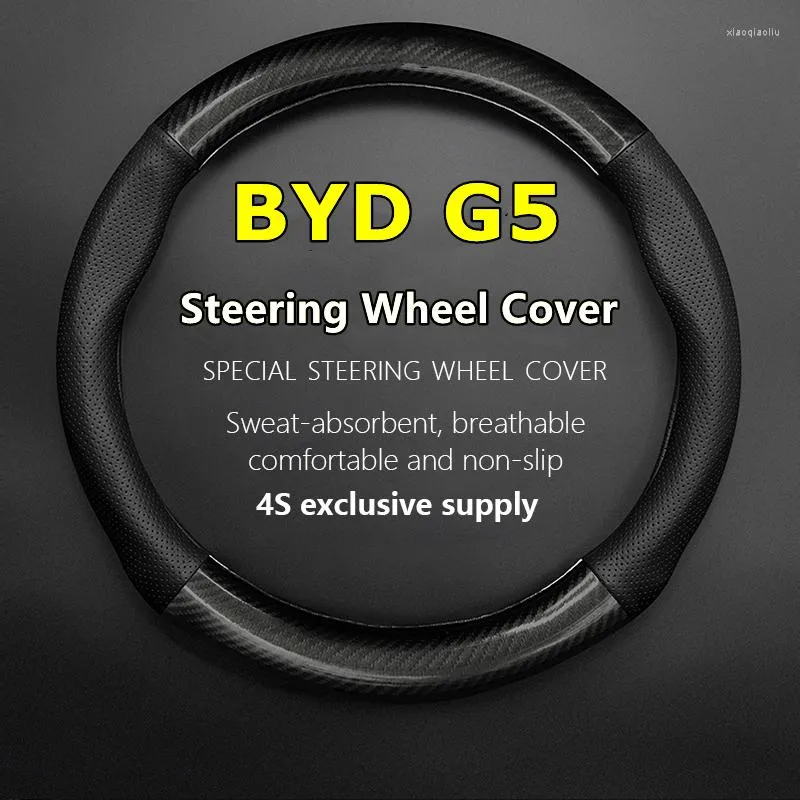 xiaoqiaoliu

BYD G5

Steering Wheel Cover

SPECIAL STEERING WHEEL COVER

Sweat-absorbent, breathable comfortable and non-slip

4S exclusive supply